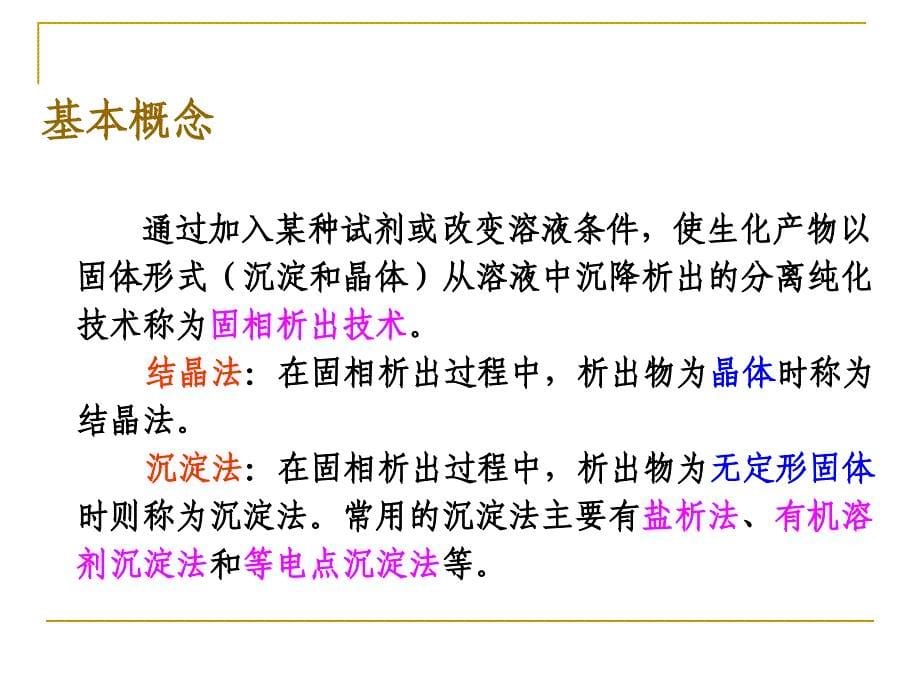 基本概念

通过加入某种试剂或改变溶液条件，使生化产物以固体形式（沉淀和晶体）从溶液中沉降析出的分离纯化技术称为固相析出技术。

结晶法：在固相析出过程中，析出物为晶体时称为结晶法。

沉淀法：在固相析出过程中，析出物为无定形固体时则称为沉淀法。常用的沉淀法主要有盐析法、有机溶剂沉淀法和等电点沉淀法等。